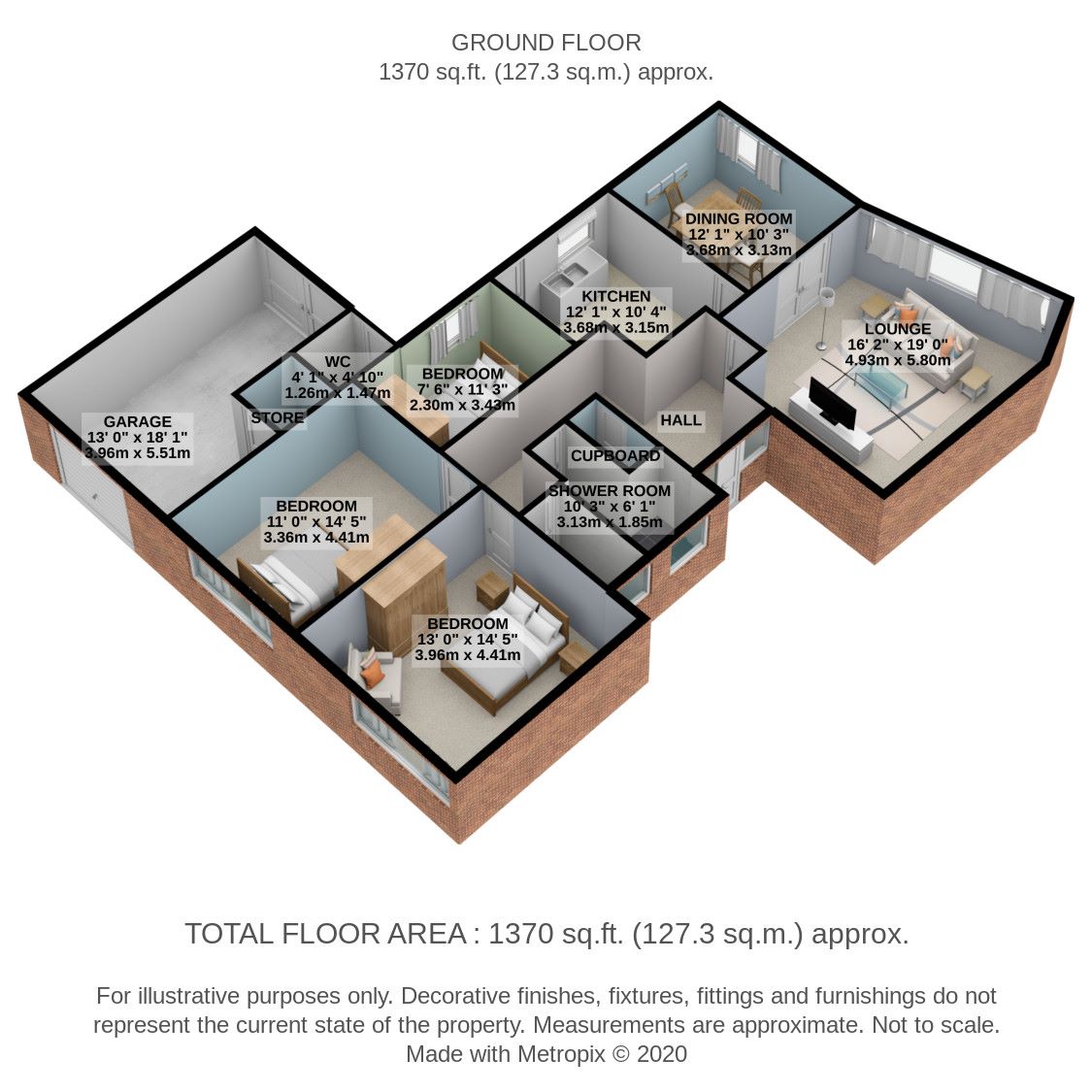 GROUND FLOOR
1370 sq.ft. (127.3 sq.m.) approx.

DINING ROOM
12' 1" x 10' 3"
3.68m x 3.13m

KITCHEN
12' 1" x 10' 4"
3.68m x 3.15m

LOUNGE
16' 2" x 19' 0"
4.93m x 5.80m

WC
4' 1" x 4' 10"
1.26m x 1.47m

BEDROOM
7' 6" x 11' 3"
2.30m x 3.43m

GARAGE
13' 0" x 18' 1"
3.96m x 5.51m

STORE

HALL

CUPBOARD

SHOWER ROOM
10' 3" x 6' 1"
3.13m x 1.85m

BEDROOM
11' 0" x 14' 5"
3.36m x 4.41m

BEDROOM
13' 0" x 14' 5"
3.96m x 4.41m

TOTAL FLOOR AREA : 1370 sq.ft. (127.3 sq.m.) approx.

For illustrative purposes only. Decorative finishes, fixtures, fittings and furnishings do not represent the current state of the property. Measurements are approximate. Not to scale.
Made with Metropix © 2020